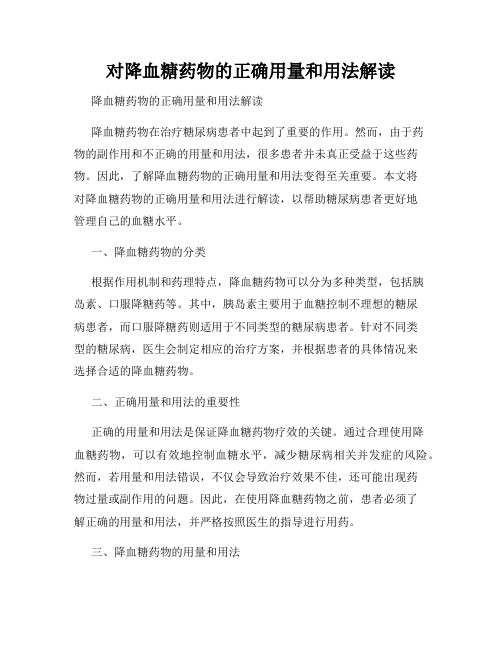 对降血糖药物的正确用量和用法解读

降血糖药物的正确用量和用法解读

降血糖药物在治疗糖尿病患者中起到了重要的作用。然而，由于药物的副作用和不正确的用量和用法，很多患者并未真正受益于这些药物。因此，了解降血糖药物的正确用量和用法变得至关重要。本文将对降血糖药物的正确用量和用法进行解读，以帮助糖尿病患者更好地管理自己的血糖水平。

一、降血糖药物的分类

根据作用机制和药理特点，降血糖药物可以分为多种类型，包括胰岛素、口服降糖药等。其中，胰岛素主要用于血糖控制不理想的糖尿病患者，而口服降糖药则适用于不同类型的糖尿病患者。针对不同类型的糖尿病，医生会制定相应的治疗方案，并根据患者的具体情况来选择合适的降血糖药物。

二、正确用量和用法的重要性

正确的用量和用法是保证降血糖药物疗效的关键。通过合理使用降血糖药物，可以有效地控制血糖水平，减少糖尿病相关并发症的风险。然而，若用量和用法错误，不仅会导致治疗效果不佳，还可能出现药物过量或副作用的问题。因此，在使用降血糖药物之前，患者必须了解正确的用量和用法，并严格按照医生的指导进行用药。

三、降血糖药物的用量和用法